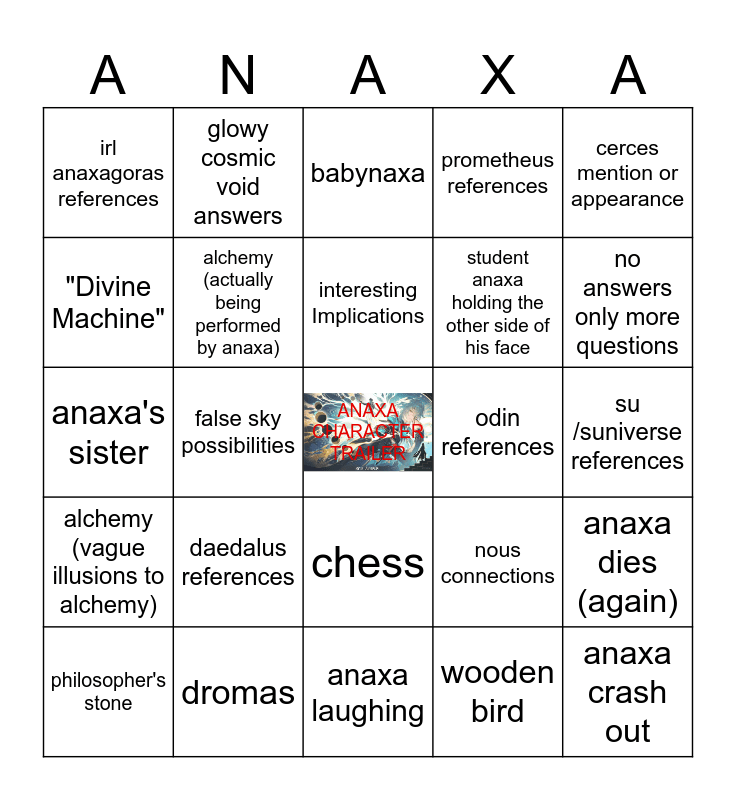 | A | N | A | X | A |
|---|---|---|---|---|
| irl anaxagoras references | glowy cosmic void answers | babynaxa | prometheus references | cerces mention or appearance |
| "Divine Machine" | alchemy (actually being performed by anaxa) | interesting Implications | student anaxa holding the other side of his face | no answers only more questions |
| anaxa's sister | false sky possibilities | ANAXA CHARACTER TRAILER | odin references | su /suniverse references |
| alchemy (vague illusions to alchemy) | daedalus references | chess | nous connections | anaxa dies (again) |
| philosopher's stone | dromas | anaxa laughing | wooden bird | anaxa crash out |